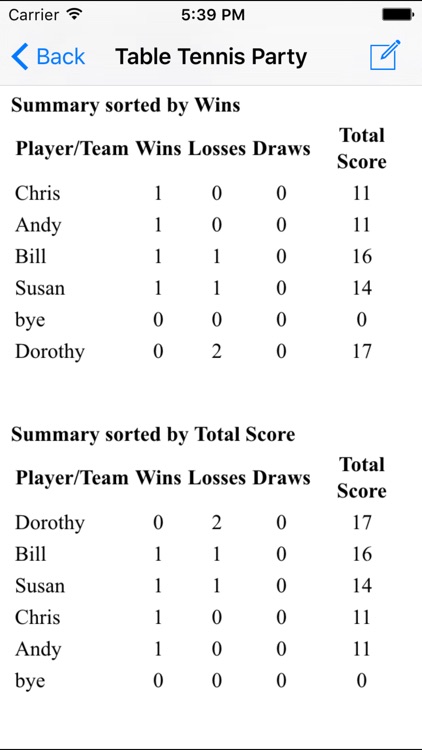 Carrier 5:39 PM

Back Table Tennis Party

Summary sorted by Wins

| Player/Team | Wins | Losses | Draws | Total Score |
|---|---|---|---|---|
| Chris | 1 | 0 | 0 | 11 |
| Andy | 1 | 0 | 0 | 11 |
| Bill | 1 | 1 | 0 | 16 |
| Susan | 1 | 1 | 0 | 14 |
| bye | 0 | 0 | 0 | 0 |
| Dorothy | 0 | 2 | 0 | 17 |

Summary sorted by Total Score

| Player/Team | Wins | Losses | Draws | Total Score |
|---|---|---|---|---|
| Dorothy | 0 | 2 | 0 | 17 |
| Bill | 1 | 1 | 0 | 16 |
| Susan | 1 | 1 | 0 | 14 |
| Chris | 1 | 0 | 0 | 11 |
| Andy | 1 | 0 | 0 | 11 |
| bye | 0 | 0 | 0 | 0 |